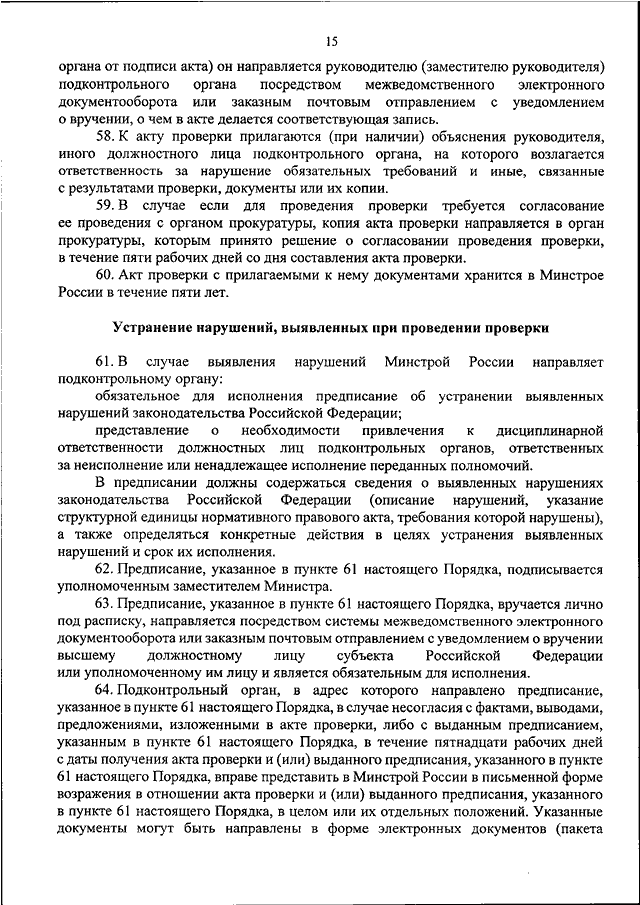 15

органа от подписи акта) он направляется руководителю (заместителю руководителя) подконтрольного органа посредством межведомственного электронного документооборота или заказным почтовым отправлением с уведомлением о вручении, о чем в акте делается соответствующая запись.

58. К акту проверки прилагаются (при наличии) объяснения руководителя, иного должностного лица подконтрольного органа, на которого возлагается ответственность за нарушение обязательных требований и иные, связанные с результатами проверки, документы или их копии.

59. В случае если для проведения проверки требуется согласование ее проведения с органом прокуратуры, копия акта проверки направляется в орган прокуратуры, которым принято решение о согласовании проведения проверки, в течение пяти рабочих дней со дня составления акта проверки.

60. Акт проверки с прилагаемыми к нему документами хранится в Минстрое России в течение пяти лет.

Устранение нарушений, выявленных при проведении проверки

61. В случае выявления нарушений Минстрой России направляет подконтрольному органу:

обязательное для исполнения предписание об устранении выявленных нарушений законодательства Российской Федерации;

представление о необходимости привлечения к дисциплинарной ответственности должностных лиц подконтрольных органов, ответственных за неисполнение или ненадлежащее исполнение переданных полномочий.

В предписании должны содержаться сведения о выявленных нарушениях законодательства Российской Федерации (описание нарушений, указание структурной единицы нормативного правового акта, требования которой нарушены), а также определяться конкретные действия в целях устранения выявленных нарушений и срок их исполнения.

62. Предписание, указанное в пункте 61 настоящего Порядка, подписывается уполномоченным заместителем Министра.

63. Предписание, указанное в пункте 61 настоящего Порядка, вручается лично под расписку, направляется посредством системы межведомственного электронного документооборота или заказным почтовым отправлением с уведомлением о вручении высшему должностному лицу субъекта Российской Федерации или уполномоченному им лицу и является обязательным для исполнения.

64. Подконтрольный орган, в адрес которого направлено предписание, указанное в пункте 61 настоящего Порядка, в случае несогласия с фактами, выводами, предложениями, изложенными в акте проверки, либо с выданным предписанием, указанным в пункте 61 настоящего Порядка, в течение пятнадцати рабочих дней с даты получения акта проверки и (или) выданного предписания, указанного в пункте 61 настоящего Порядка, вправе представить в Минстрой России в письменной форме возражения в отношении акта проверки и (или) выданного предписания, указанного в пункте 61 настоящего Порядка, в целом или их отдельных положений. Указанные документы могут быть направлены в форме электронных документов (пакета